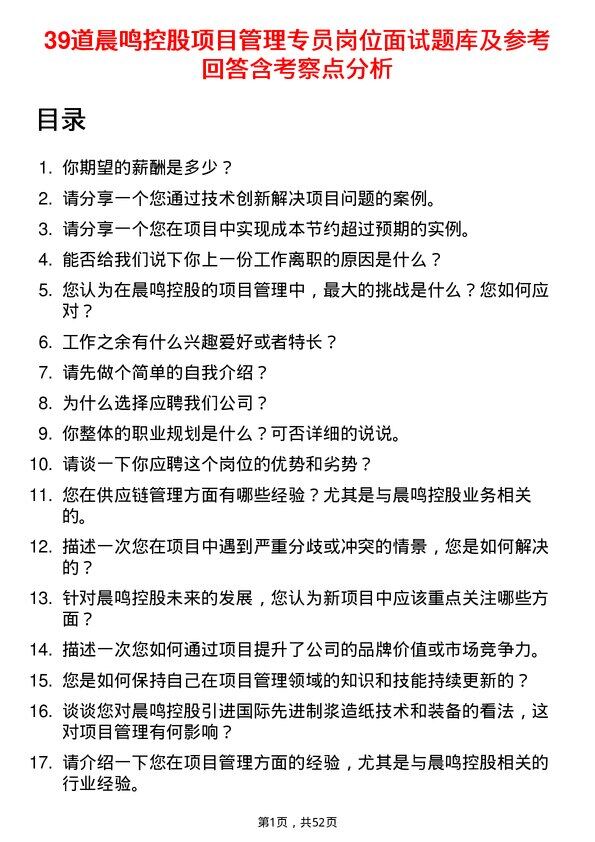 39道晨鸣控股项目管理专员岗位面试题库及参考回答含考察点分析

目录

1. 你期望的薪酬是多少？
2. 请分享一个您通过技术创新解决项目问题的案例。
3. 请分享一个您在项目中实现成本节约超过预期的实例。
4. 能否给我们说下你上一份工作离职的原因是什么？
5. 您认为在晨鸣控股的项目管理中，最大的挑战是什么？您如何应对？
6. 工作之余有什么兴趣爱好或者特长？
7. 请先做个简单的自我介绍？
8. 为什么选择应聘我们公司？
9. 你整体的职业规划是什么？可否详细的说说。
10. 请谈一下你应聘这个岗位的优势和劣势？
11. 您在供应链管理方面有哪些经验？尤其是与晨鸣控股业务相关的。
12. 描述一次您在项目中遇到严重分歧或冲突的情景，您是如何解决的？
13. 针对晨鸣控股未来的发展，您认为新项目中应该重点关注哪些方面？
14. 描述一次您如何通过项目提升了公司的品牌价值或市场竞争力。
15. 您是如何保持自己在项目管理领域的知识和技能持续更新的？
16. 谈谈您对晨鸣控股引进国际先进制浆造纸技术和装备的看法，这对项目管理有何影响？
17. 请介绍一下您在项目管理方面的经验，尤其是与晨鸣控股相关的行业经验。

第1页，共52页